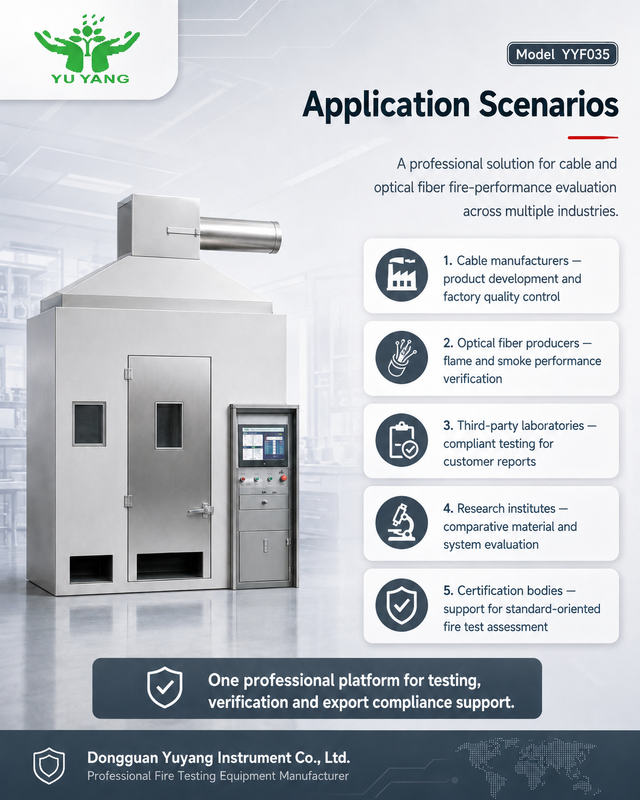 YU YANG

Model YYF035

Application Scenarios

A professional solution for cable and optical fiber fire-performance evaluation across multiple industries.

1. Cable manufacturers — product development and factory quality control

2. Optical fiber producers — flame and smoke performance verification

3. Third-party laboratories — compliant testing for customer reports

4. Research institutes — comparative material and system evaluation

5. Certification bodies — support for standard-oriented fire test assessment

One professional platform for testing, verification and export compliance support.

Dongguan Yuyang Instrument Co., Ltd.
Professional Fire Testing Equipment Manufacturer